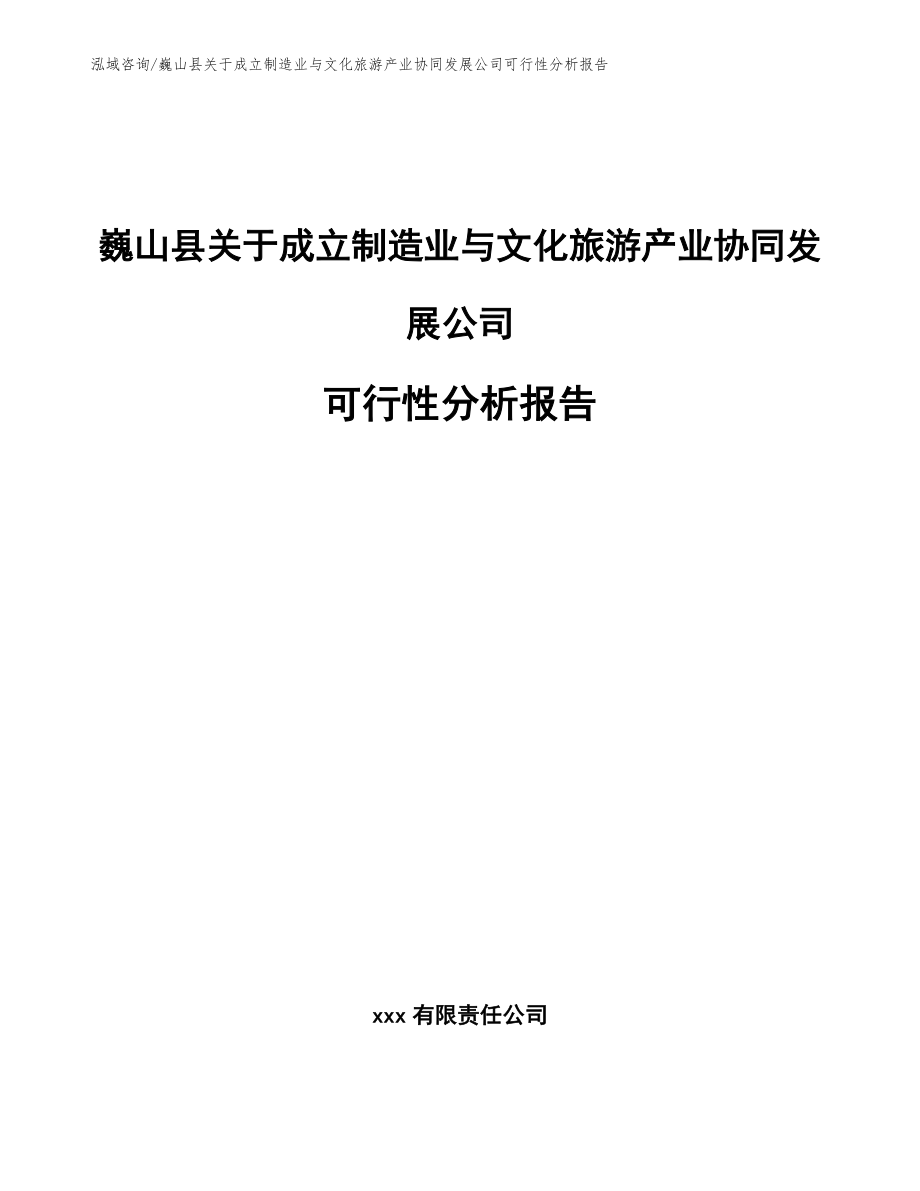 泓域咨询/巍山县关于成立制造业与文化旅游产业协同发展公司可行性分析报告

巍山县关于成立制造业与文化旅游产业协同发展公司

可行性分析报告

xxx 有限责任公司